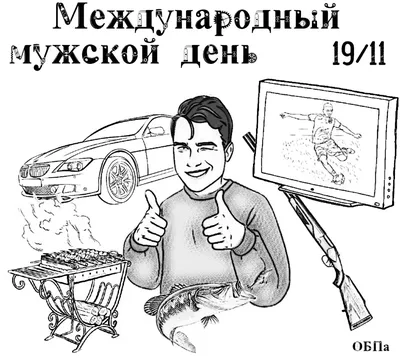 Международный мужской день 19/11

ОБПа